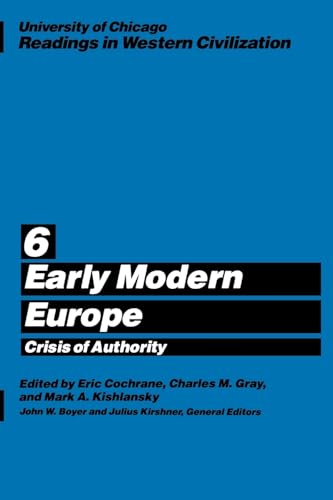 University of Chicago
Readings in Western Civilization

6
Early Modern Europe
Crisis of Authority

Edited by Eric Cochrane, Charles M. Gray, and Mark A. Kishlansky
John W. Boyer and Julius Kirshner, General Editors